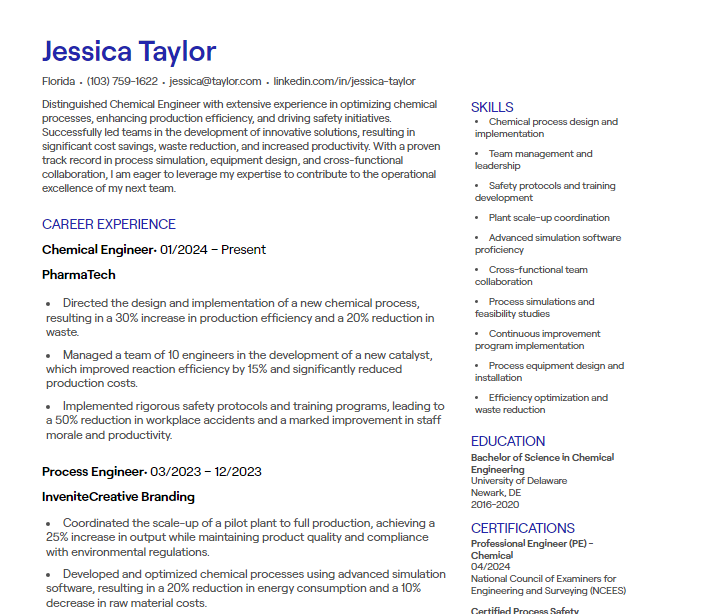 Jessica Taylor

Florida • (103) 759-1622 • jessica@taylor.com • linkedin.com/in/jessica-taylor

Distinguished Chemical Engineer with extensive experience in optimizing chemical processes, enhancing production efficiency, and driving safety initiatives. Successfully led teams in the development of innovative solutions, resulting in significant cost savings, waste reduction, and increased productivity. With a proven track record in process simulation, equipment design, and cross-functional collaboration, I am eager to leverage my expertise to contribute to the operational excellence of my next team.

CAREER EXPERIENCE

Chemical Engineer• 01/2024 – Present

PharmaTech

• Directed the design and implementation of a new chemical process, resulting in a 30% increase in production efficiency and a 20% reduction in waste.

• Managed a team of 10 engineers in the development of a new catalyst, which improved reaction efficiency by 15% and significantly reduced production costs.

• Implemented rigorous safety protocols and training programs, leading to a 50% reduction in workplace accidents and a marked improvement in staff morale and productivity.

Process Engineer• 03/2023 – 12/2023

InveniteCreative Branding

• Coordinated the scale-up of a pilot plant to full production, achieving a 25% increase in output while maintaining product quality and compliance with environmental regulations.

• Developed and optimized chemical processes using advanced simulation software, resulting in a 20% reduction in energy consumption and a 10% decrease in raw material costs.

SKILLS

• Chemical process design and implementation

• Team management and leadership

• Safety protocols and training development

• Plant scale-up coordination

• Advanced simulation software proficiency

• Cross-functional team collaboration

• Process simulations and feasibility studies

• Continuous improvement program implementation

• Process equipment design and installation

• Efficiency optimization and waste reduction

EDUCATION

Bachelor of Science in Chemical Engineering
University of Delaware
Newark, DE
2016-2020

CERTIFICATIONS

Professional Engineer (PE) - Chemical
04/2024
National Council of Examiners for Engineering and Surveying (NCEES)

Certified Process Safety